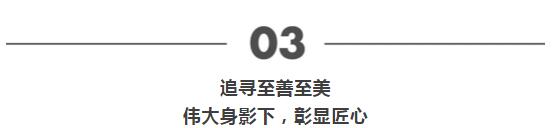 03

追寻至善至美
伟大身影下，彰显匠心